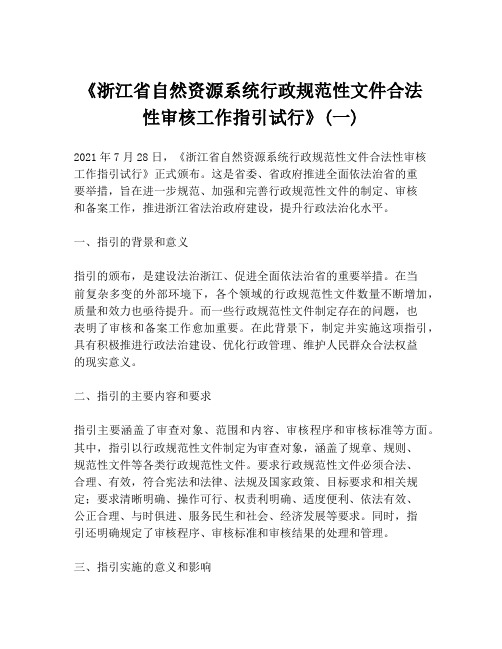 《浙江省自然资源系统行政规范性文件合法性审核工作指引试行》（一）

2021 年 7 月 28 日，《浙江省自然资源系统行政规范性文件合法性审核工作指引试行》正式颁布。这是省委、省政府推进全面依法治省的重要举措，旨在进一步规范、加强和完善行政规范性文件的制定、审核和备案工作，推进浙江省法治政府建设，提升行政法治化水平。

一、指引的背景和意义

指引的颁布，是建设法治浙江、促进全面依法治省的重要举措。在当前复杂多变的外部环境下，各个领域的行政规范性文件数量不断增加，质量和效力也亟待提升。而一些行政规范性文件制定存在的问题，也表明了审核和备案工作愈加重要。在此背景下，制定并实施这项指引，具有积极推进行政法治建设、优化行政管理、维护人民群众合法权益的现实意义。

二、指引的主要内容和要求

指引主要涵盖了审查对象、范围和内容、审核程序和审核标准等方面。其中，指引以行政规范性文件制定为审查对象，涵盖了规章、规则、规范性文件等各类行政规范性文件。要求行政规范性文件必须合法、合理、有效，符合宪法和法律、法规及国家政策、目标要求和相关规定；要求清晰明确、操作可行、权责利明确、适度便利、依法有效、公正合理、与时俱进、服务民生和社会、经济发展等要求。同时，指引还明确规定了审核程序、审核标准和审核结果的处理和管理。

三、指引实施的意义和影响